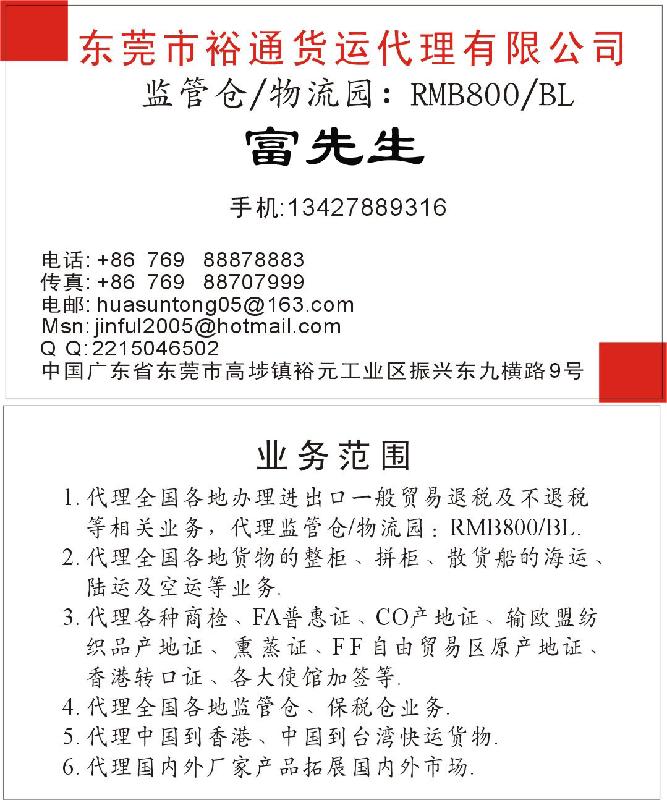 东莞市裕通货运代理有限公司

监管仓/物流园：RMB800/BL

富先生

手机:13427889316

电话: +86 769 88878883
传真: +86 769 88707999
电邮: huasuntong05@163.com
Msn: jinful2005@hotmail.com
Q Q: 2215046502
中国广东省东莞市高埗镇裕元工业区振兴东九横路9号

业务范围

1. 代理全国各地办理进出口一般贸易退税及不退税等相关业务，代理监管仓/物流园：RMB800/BL.
2. 代理全国各地货物的整柜、拼柜、散货船的海运、陆运及空运等业务.
3. 代理各种商检、FA普惠证、CO产地证、输欧盟纺织品产地证、熏蒸证、FF自由贸易区原产地证、香港转口证、各大使馆加签等.
4. 代理全国各地监管仓、保税仓业务.
5. 代理中国到香港、中国到台湾快运货物.
6. 代理国内外厂家产品拓展国内外市场.